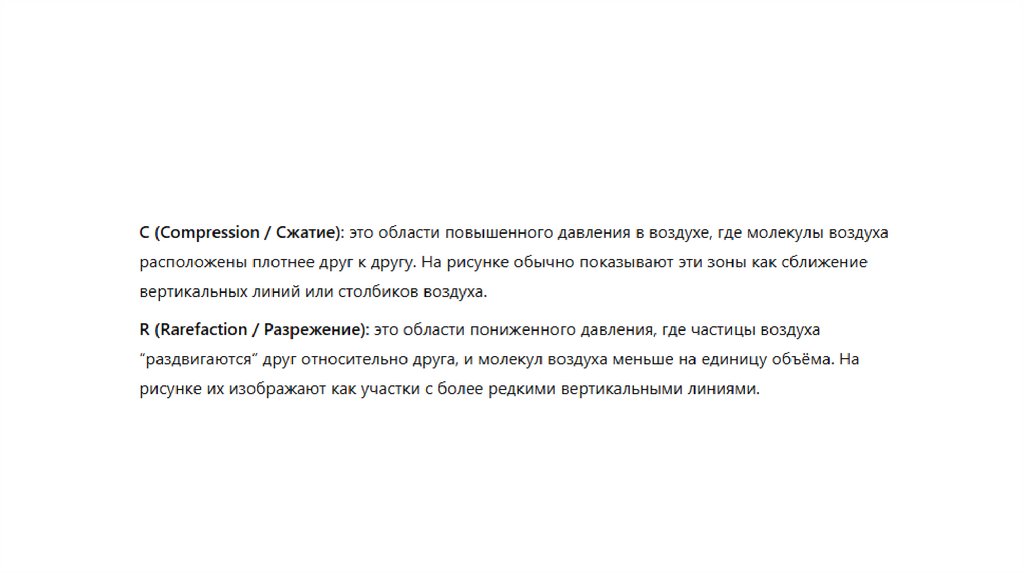 C (Compression / Сжатие): это области повышенного давления в воздухе, где молекулы воздуха расположены плотнее друг к другу. На рисунке обычно показывают эти зоны как сближение вертикальных линий или столбиков воздуха.

R (Rarefaction / Разрежение): это области пониженного давления, где частицы воздуха "раздвигаются" друг относительно друга, и молекул воздуха меньше на единицу объёма. На рисунке их изображают как участки с более редкими вертикальными линиями.